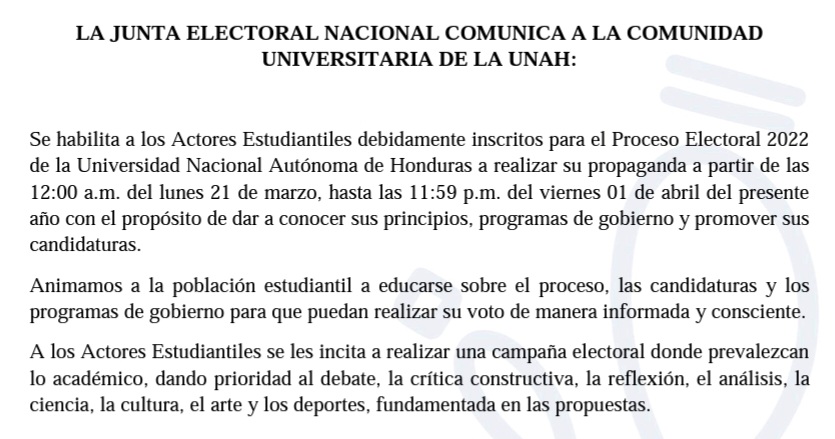 LA JUNTA ELECTORAL NACIONAL COMUNICA A LA COMUNIDAD UNIVERSITARIA DE LA UNAH:

Se habilita a los Actores Estudiantiles debidamente inscritos para el Proceso Electoral 2022 de la Universidad Nacional Autónoma de Honduras a realizar su propaganda a partir de las 12:00 a.m. del lunes 21 de marzo, hasta las 11:59 p.m. del viernes 01 de abril del presente año con el propósito de dar a conocer sus principios, programas de gobierno y promover sus candidaturas.

Animamos a la población estudiantil a educarse sobre el proceso, las candidaturas y los programas de gobierno para que puedan realizar su voto de manera informada y consciente.

A los Actores Estudiantiles se les incita a realizar una campaña electoral donde prevalezcan lo académico, dando prioridad al debate, la crítica constructiva, la reflexión, el análisis, la ciencia, la cultura, el arte y los deportes, fundamentada en las propuestas.